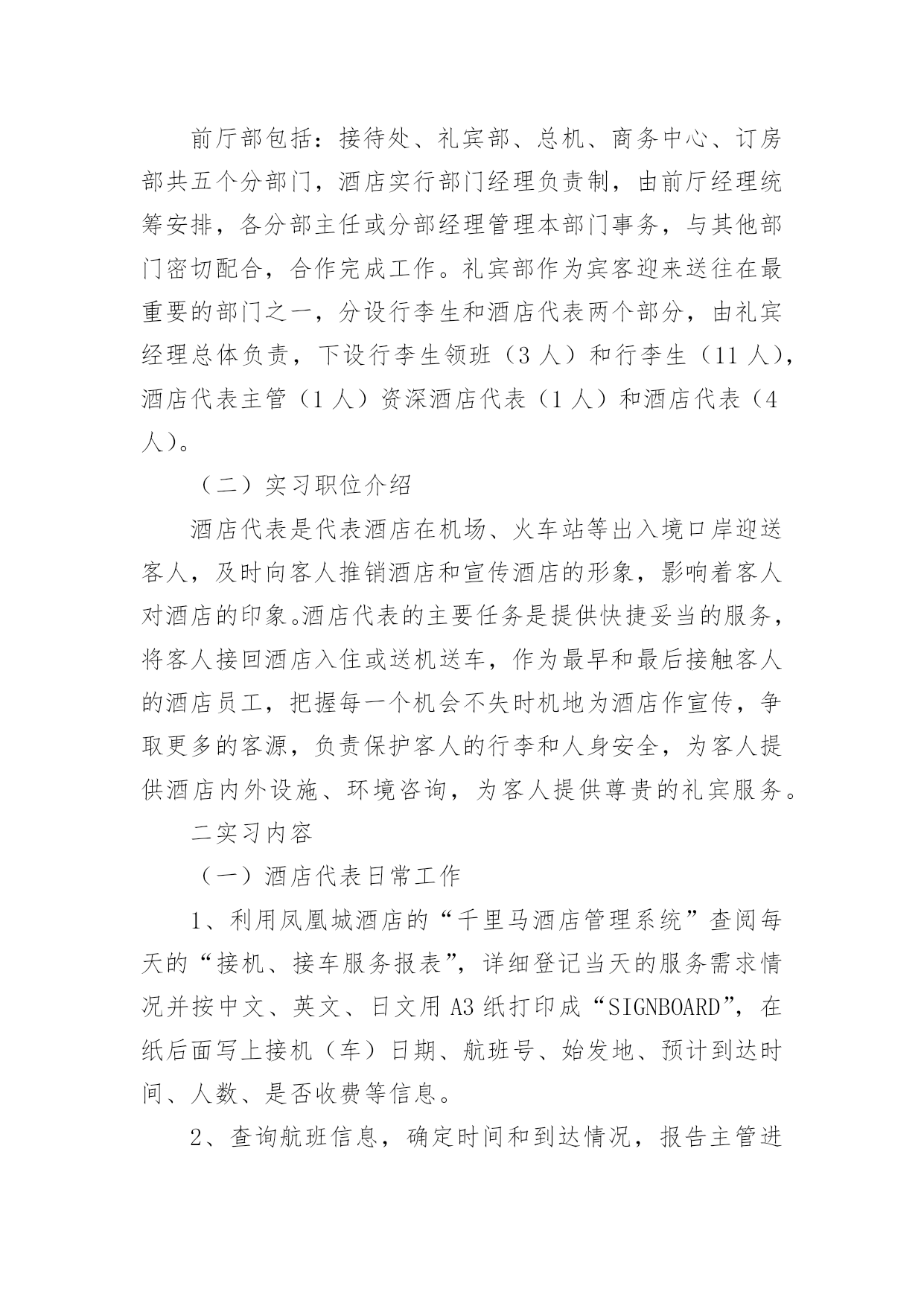 前厅部包括：接待处、礼宾部、总机、商务中心、订房部共五个分部门，酒店实行部门经理负责制，由前厅经理统筹安排，各分部主任或分部经理管理本部门事务，与其他部门密切配合，合作完成工作。礼宾部作为宾客迎来送往在最重要的部门之一，分设行李生和酒店代表两个部分，由礼宾经理总体负责，下设行李生领班（3 人）和行李生（11 人），酒店代表主管（1 人）资深酒店代表（1 人）和酒店代表（4 人）。

（二）实习职位介绍

酒店代表是代表酒店在机场、火车站等出入境口岸迎送客人，及时向客人推销酒店和宣传酒店的形象，影响着客人对酒店的印象。酒店代表的主要任务是提供快捷妥当的服务，将客人接回酒店入住或送机送车，作为最早和最后接触客人的酒店员工，把握每一个机会不失时机地为酒店作宣传，争取更多的客源，负责保护客人的行李和人身安全，为客人提供酒店内外设施、环境咨询，为客人提供尊贵的礼宾服务。

二实习内容

（一）酒店代表日常工作

1、利用凤凰城酒店的“千里马酒店管理系统”查阅每天的“接机、接车服务报表”，详细登记当天的服务需求情况并按中文、英文、日文用 A3 纸打印成“SIGNBOARD”，在纸后面写上接机（车）日期、航班号、始发地、预计到达时间、人数、是否收费等信息。

2、查询航班信息，确定时间和到达情况，报告主管进